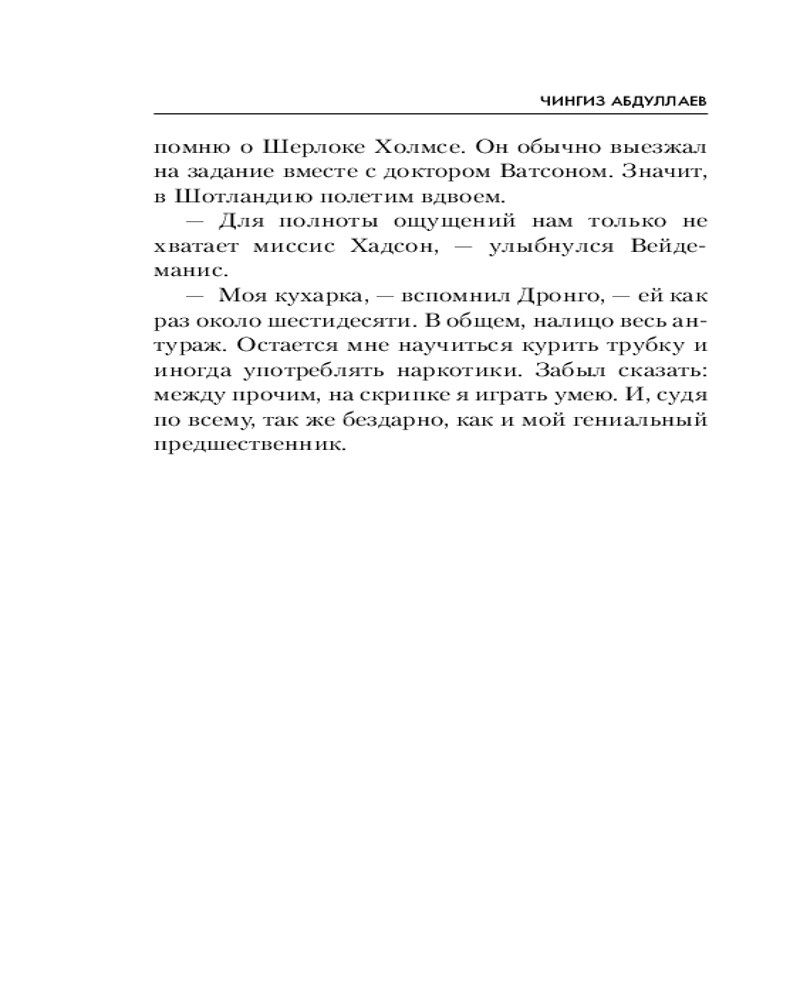 ЧИНГИЗ АБДУЛЛАЕВ

помню о Шерлоке Холмсе. Он обычно выезжал на задание вместе с доктором Ватсоном. Значит, в Шотландию полетим вдвоем.

— Для полноты ощущений нам только не хватает миссис Хадсон, — улыбнулся Вейдеманис.

— Моя кухарка, — вспомнил Дронго, — ей как раз около шестидесяти. В общем, налицо весь антураж. Остается мне научиться курить трубку и иногда употреблять наркотики. Забыл сказать: между прочим, на скрипке я играть умею. И, судя по всему, так же бездарно, как и мой гениальный предшественник.